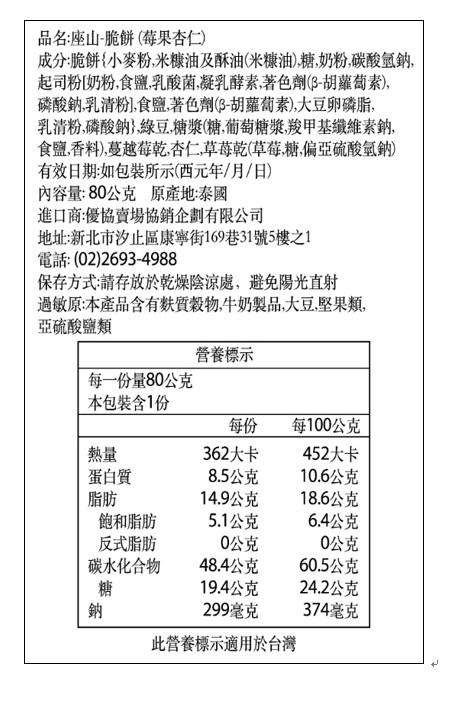 品名:座山-脆餅 (莓果杏仁)
成分:脆餅{小麥粉,米糠油及酥油(米糠油),糖,奶粉,碳酸氫鈉,起司粉[奶粉,食鹽,乳酸菌,凝乳酵素,著色劑(β-胡蘿蔔素),磷酸鈉,乳清粉],食鹽,著色劑(β-胡蘿蔔素),大豆卵磷脂,乳清粉,磷酸鈉},綠豆,糖漿(糖,葡萄糖漿,羧甲基纖維素鈉,食鹽,香料),蔓越莓乾,杏仁,草莓乾(草莓,糖,偏亞硫酸氫鈉)
有效日期:如包裝所示(西元年/月/日)
內容量: 80公克 原產地:泰國
進口商:優協賣場協銷企劃有限公司
地址:新北市汐止區康寧街169巷31號5樓之1
電話: (02)2693-4988
保存方式:請存放於乾燥陰涼處, 避免陽光直射
過敏原:本產品含有麩質穀物,牛奶製品,大豆,堅果類,亞硫酸鹽類

營養標示
每一份量80公克
本包裝含1份

| | 每份 | 每100公克 |
|---|---|---|
| 熱量 | 362大卡 | 452大卡 |
| 蛋白質 | 8.5公克 | 10.6公克 |
| 脂肪 | 14.9公克 | 18.6公克 |
| 飽和脂肪 | 5.1公克 | 6.4公克 |
| 反式脂肪 | 0公克 | 0公克 |
| 碳水化合物 | 48.4公克 | 60.5公克 |
| 糖 | 19.4公克 | 24.2公克 |
| 鈉 | 299毫克 | 374毫克 |

此營養標示適用於台灣